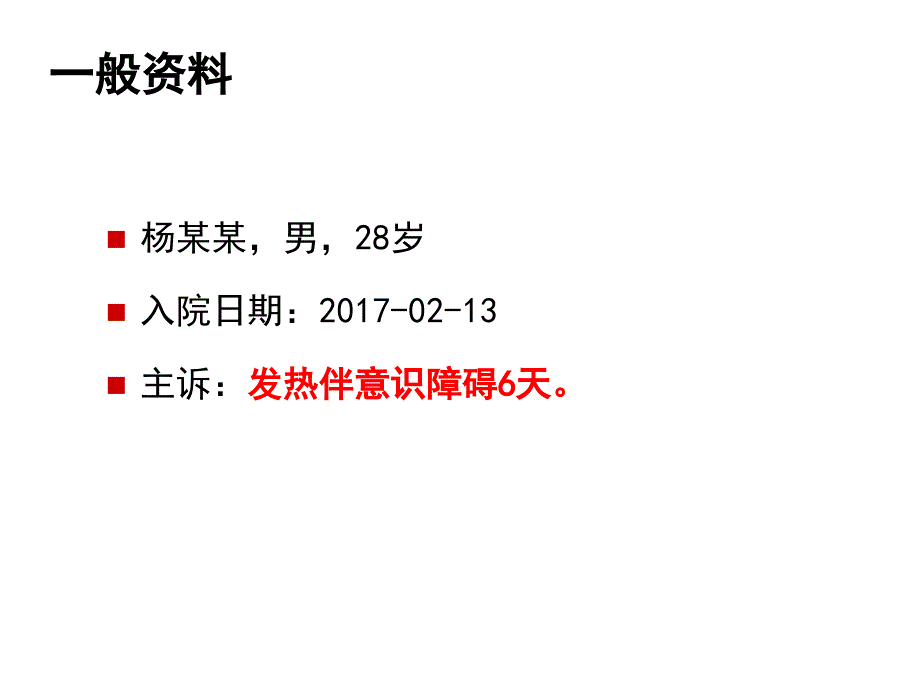 一般资料

杨某某，男，28岁

入院日期：2017-02-13

主诉：发热伴意识障碍6天。